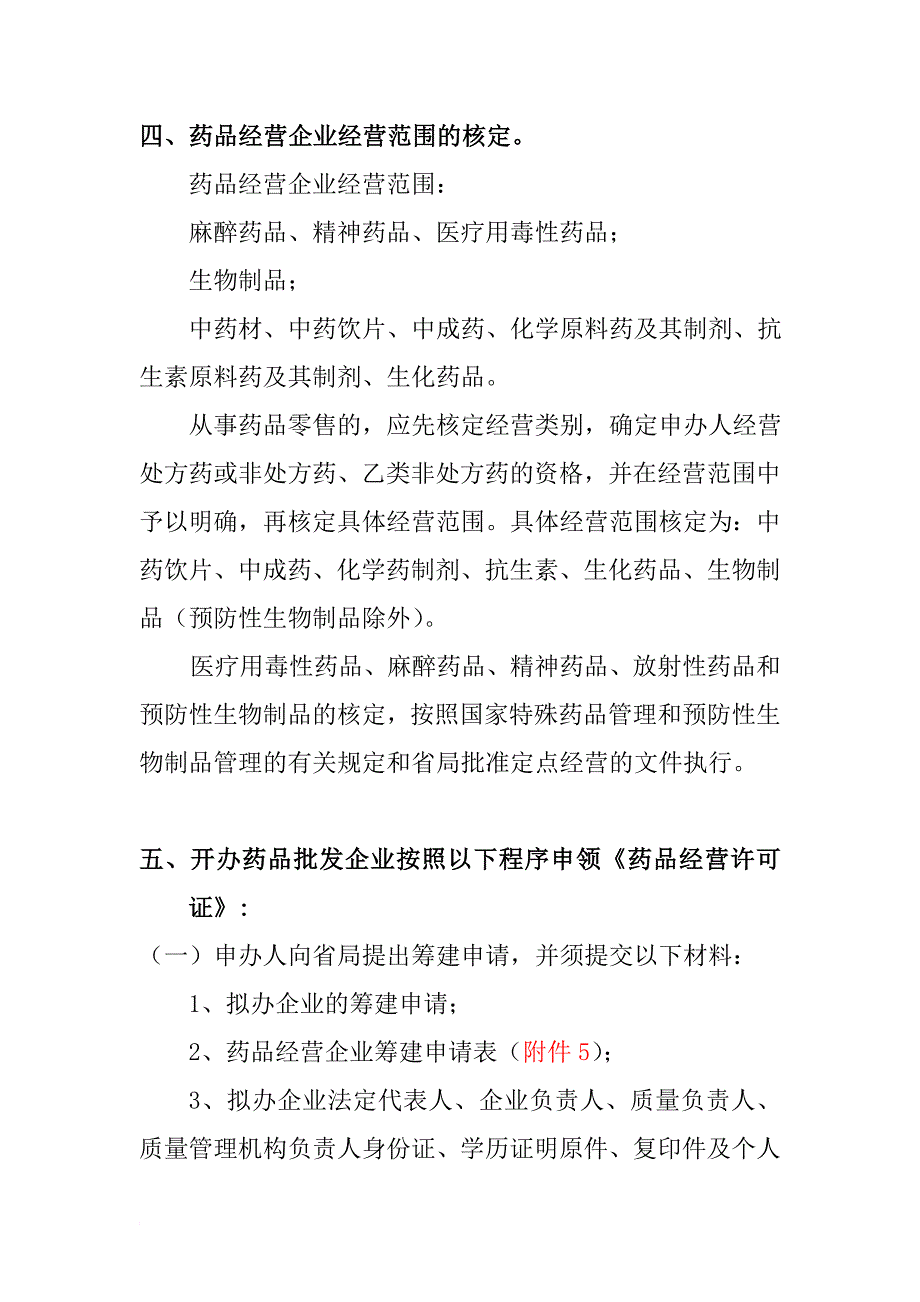 四、药品经营企业经营范围的核定。

药品经营企业经营范围：

麻醉药品、精神药品、医疗用毒性药品；

生物制品；

中药材、中药饮片、中成药、化学原料药及其制剂、抗生素原料药及其制剂、生化药品。

从事药品零售的，应先核定经营类别，确定申办人经营处方药或非处方药、乙类非处方药的资格，并在经营范围中予以明确，再核定具体经营范围。具体经营范围核定为：中药饮片、中成药、化学药制剂、抗生素、生化药品、生物制品（预防性生物制品除外）。

医疗用毒性药品、麻醉药品、精神药品、放射性药品和预防性生物制品的核定，按照国家特殊药品管理和预防性生物制品管理的有关规定和省局批准定点经营的文件执行。

五、开办药品批发企业按照以下程序申领《药品经营许可证》：

（一）申办人向省局提出筹建申请，并须提交以下材料：

1、拟办企业的筹建申请；

2、药品经营企业筹建申请表（附件 5）；

3、拟办企业法定代表人、企业负责人、质量负责人、质量管理机构负责人身份证、学历证明原件、复印件及个人